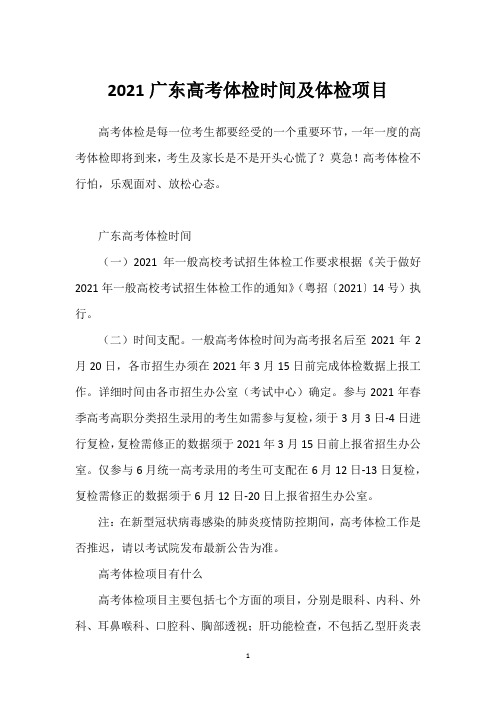 2021 广东高考体检时间及体检项目

高考体检是每一位考生都要经受的一个重要环节，一年一度的高考体检即将到来，考生及家长是不是开头心慌了？莫急！高考体检不行怕，乐观面对、放松心态。

广东高考体检时间

（一）2021 年一般高校考试招生体检工作要求根据《关于做好 2021 年一般高校考试招生体检工作的通知》（粤招〔2021〕14 号）执行。

（二）时间支配。一般高考体检时间为高考报名后至 2021 年 2 月 20 日，各市招生办须在 2021 年 3 月 15 日前完成体检数据上报工作。详细时间由各市招生办公室（考试中心）确定。参与 2021 年春季高考高职分类招生录用的考生如需参与复检，须于 3 月 3 日-4 日进行复检，复检需修正的数据须于 2021 年 3 月 15 日前上报省招生办公室。仅参与 6 月统一高考录用的考生可支配在 6 月 12 日-13 日复检，复检需修正的数据须于 6 月 12 日-20 日上报省招生办公室。

注：在新型冠状病毒感染的肺炎疫情防控期间，高考体检工作是否推迟，请以考试院发布最新公告为准。

高考体检项目有什么

高考体检项目主要包括七个方面的项目，分别是眼科、内科、外科、耳鼻喉科、口腔科、胸部透视；肝功能检查，不包括乙型肝炎表

1